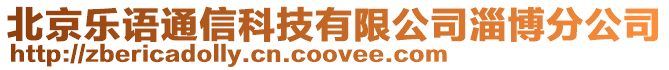 北京乐语通信科技有限公司淄博分公司
http://zbericadolly.cn.coovee.com